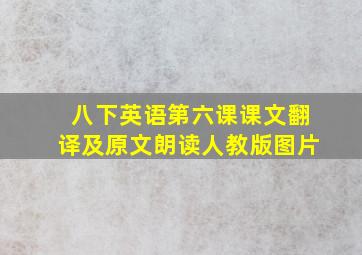 八下英语第六课课文翻译及原文朗读人教版图片